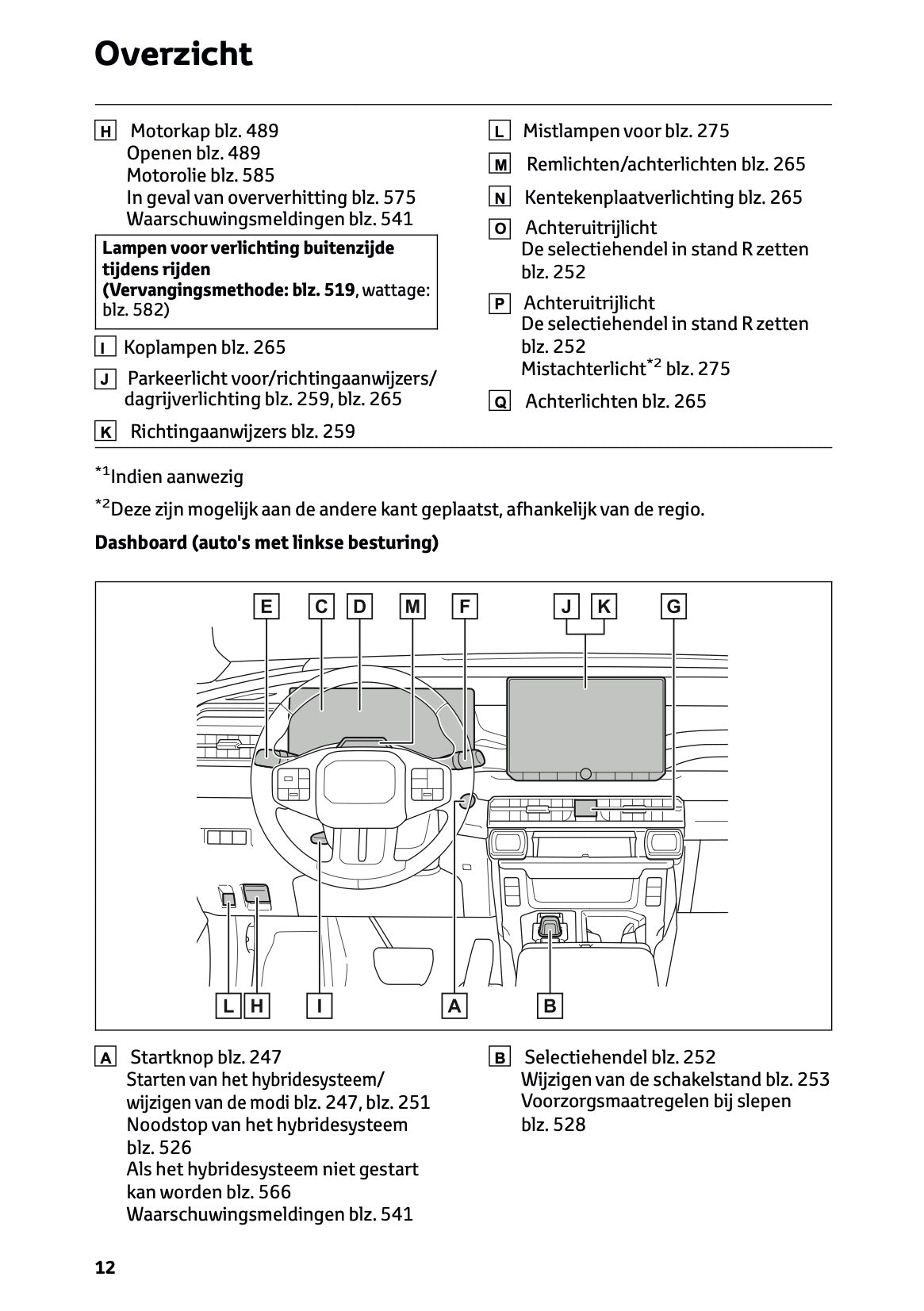 Overzicht

H Motorkap blz. 489
Openen blz. 489
Motorolie blz. 585
In geval van oververhitting blz. 575
Waarschuwingsmeldingen blz. 541

Lampen voor verlichting buitenzijde tijdens rijden
(Vervangingsmethode: blz. 519, wattage: blz. 582)

I Koplampen blz. 265

J Parkeerlicht voor/richtingaanwijzers/dagrijverlichting blz. 259, blz. 265

K Richtingaanwijzers blz. 259

L Mistlampen voor blz. 275

M Remlichten/achterlichten blz. 265

N Kentekenplaatverlichting blz. 265

O Achteruitrijlicht
De selectiehendel in stand R zetten blz. 252

P Achteruitrijlicht
De selectiehendel in stand R zetten blz. 252
Mistachterlicht$^{*2}$ blz. 275

Q Achterlichten blz. 265

$^{*1}$Indien aanwezig

$^{*2}$Deze zijn mogelijk aan de andere kant geplaatst, afhankelijk van de regio.

Dashboard (auto's met linkse besturing)

E C D M F J K G

L H I A B

A Startknop blz. 247
Starten van het hybridesysteem/wijzigen van de modi blz. 247, blz. 251
Noodstop van het hybridesysteem blz. 526
Als het hybridesysteem niet gestart kan worden blz. 566
Waarschuwingsmeldingen blz. 541

B Selectiehendel blz. 252
Wijzigen van de schakelstand blz. 253
Voorzorgsmaatregelen bij slepen blz. 528

12